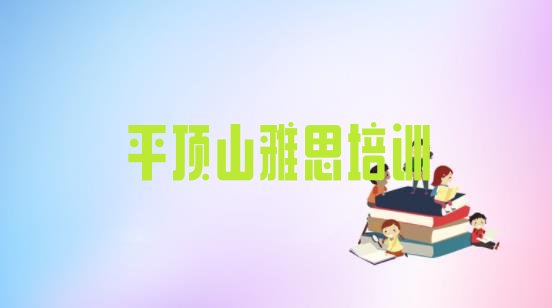 平顶山雅思培训